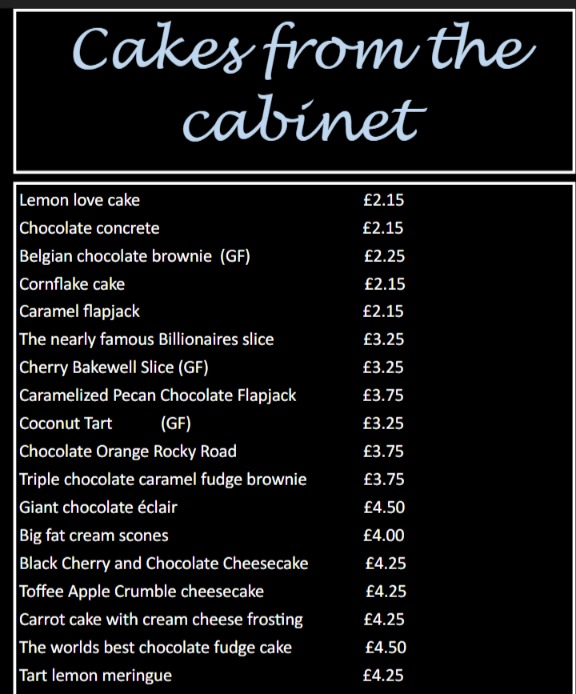 Cakes from the cabinet

Lemon love cake £2.15
Chocolate concrete £2.15
Belgian chocolate brownie (GF) £2.25
Cornflake cake £2.15
Caramel flapjack £2.15
The nearly famous Billionaires slice £3.25
Cherry Bakewell Slice (GF) £3.25
Caramelized Pecan Chocolate Flapjack £3.75
Coconut Tart (GF) £3.25
Chocolate Orange Rocky Road £3.75
Triple chocolate caramel fudge brownie £3.75
Giant chocolate éclair £4.50
Big fat cream scones £4.00
Black Cherry and Chocolate Cheesecake £4.25
Toffee Apple Crumble cheesecake £4.25
Carrot cake with cream cheese frosting £4.25
The worlds best chocolate fudge cake £4.50
Tart lemon meringue £4.25